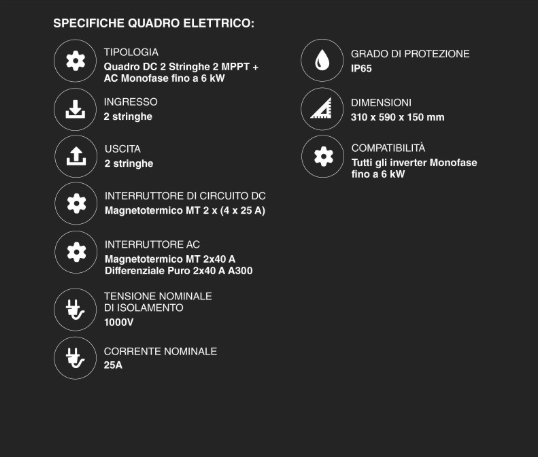 SPECIFICHE QUADRO ELETTRICO:

TIPOLOGIA
Quadro DC 2 Stringhe 2 MPPT + AC Monofase fino a 6 kW

INGRESSO
2 stringhe

USCITA
2 stringhe

INTERRUTTORE DI CIRCUITO DC
Magnetotermico MT 2 x (4 x 25 A)

INTERRUTTORE AC
Magnetotermico MT 2x40 A
Differenziale Puro 2x40 A A300

TENSIONE NOMINALE DI ISOLAMENTO
1000V

CORRENTE NOMINALE
25A

GRADO DI PROTEZIONE
IP65

DIMENSIONI
310 x 590 x 150 mm

COMPATIBILITÀ
Tutti gli inverter Monofase fino a 6 kW